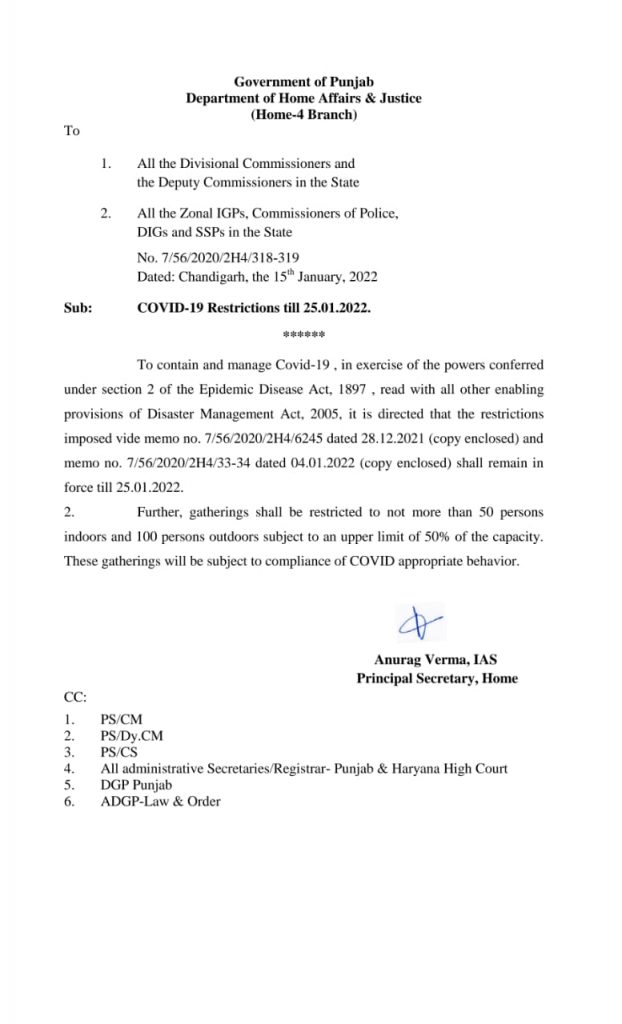 Government of Punjab
Department of Home Affairs & Justice
(Home-4 Branch)

To

1. All the Divisional Commissioners and the Deputy Commissioners in the State

2. All the Zonal IGPs, Commissioners of Police, DIGs and SSPs in the State

No. 7/56/2020/2H4/318-319
Dated: Chandigarh, the 15$^{th}$ January, 2022

Sub: COVID-19 Restrictions till 25.01.2022.

******

To contain and manage Covid-19 , in exercise of the powers conferred under section 2 of the Epidemic Disease Act, 1897 , read with all other enabling provisions of Disaster Management Act, 2005, it is directed that the restrictions imposed vide memo no. 7/56/2020/2H4/6245 dated 28.12.2021 (copy enclosed) and memo no. 7/56/2020/2H4/33-34 dated 04.01.2022 (copy enclosed) shall remain in force till 25.01.2022.

2. Further, gatherings shall be restricted to not more than 50 persons indoors and 100 persons outdoors subject to an upper limit of 50% of the capacity. These gatherings will be subject to compliance of COVID appropriate behavior.

Anurag Verma, IAS
Principal Secretary, Home

CC:

1. PS/CM
2. PS/Dy.CM
3. PS/CS
4. All administrative Secretaries/Registrar- Punjab & Haryana High Court
5. DGP Punjab
6. ADGP-Law & Order